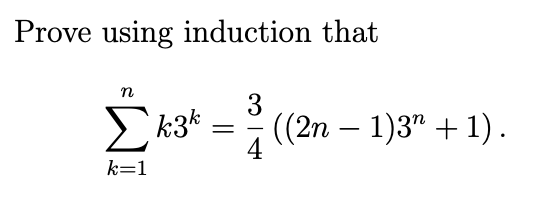 Prove using induction that

$$\sum_{k=1}^{n} k3^k = \frac{3}{4}\left((2n-1)3^n + 1\right).$$